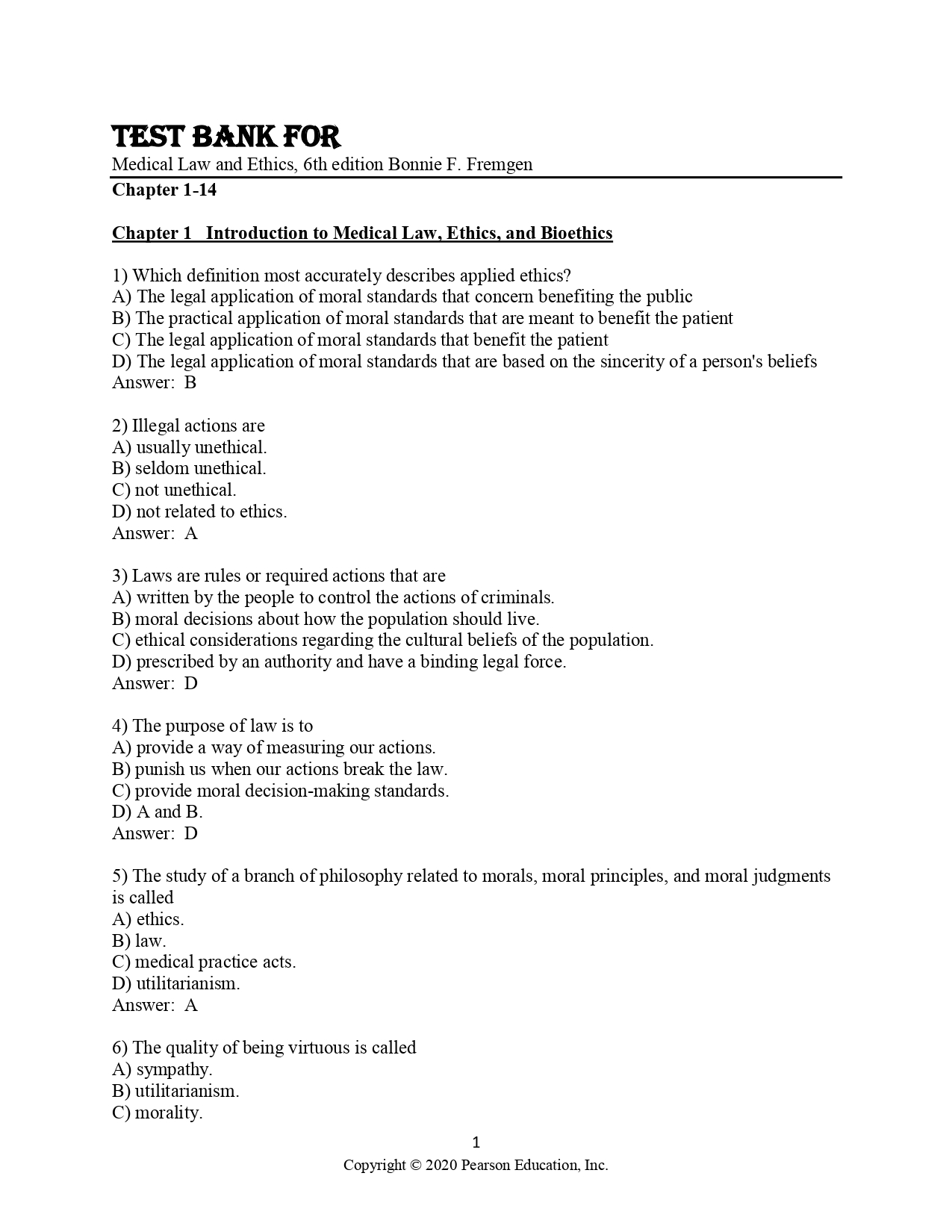 TEST BANK FOR
Medical Law and Ethics, 6th edition Bonnie F. Fremgen
Chapter 1-14

Chapter 1 Introduction to Medical Law, Ethics, and Bioethics

1) Which definition most accurately describes applied ethics?
A) The legal application of moral standards that concern benefiting the public
B) The practical application of moral standards that are meant to benefit the patient
C) The legal application of moral standards that benefit the patient
D) The legal application of moral standards that are based on the sincerity of a person's beliefs
Answer: B

2) Illegal actions are
A) usually unethical.
B) seldom unethical.
C) not unethical.
D) not related to ethics.
Answer: A

3) Laws are rules or required actions that are
A) written by the people to control the actions of criminals.
B) moral decisions about how the population should live.
C) ethical considerations regarding the cultural beliefs of the population.
D) prescribed by an authority and have a binding legal force.
Answer: D

4) The purpose of law is to
A) provide a way of measuring our actions.
B) punish us when our actions break the law.
C) provide moral decision-making standards.
D) A and B.
Answer: D

5) The study of a branch of philosophy related to morals, moral principles, and moral judgments is called
A) ethics.
B) law.
C) medical practice acts.
D) utilitarianism.
Answer: A

6) The quality of being virtuous is called
A) sympathy.
B) utilitarianism.
C) morality.

1
Copyright © 2020 Pearson Education, Inc.